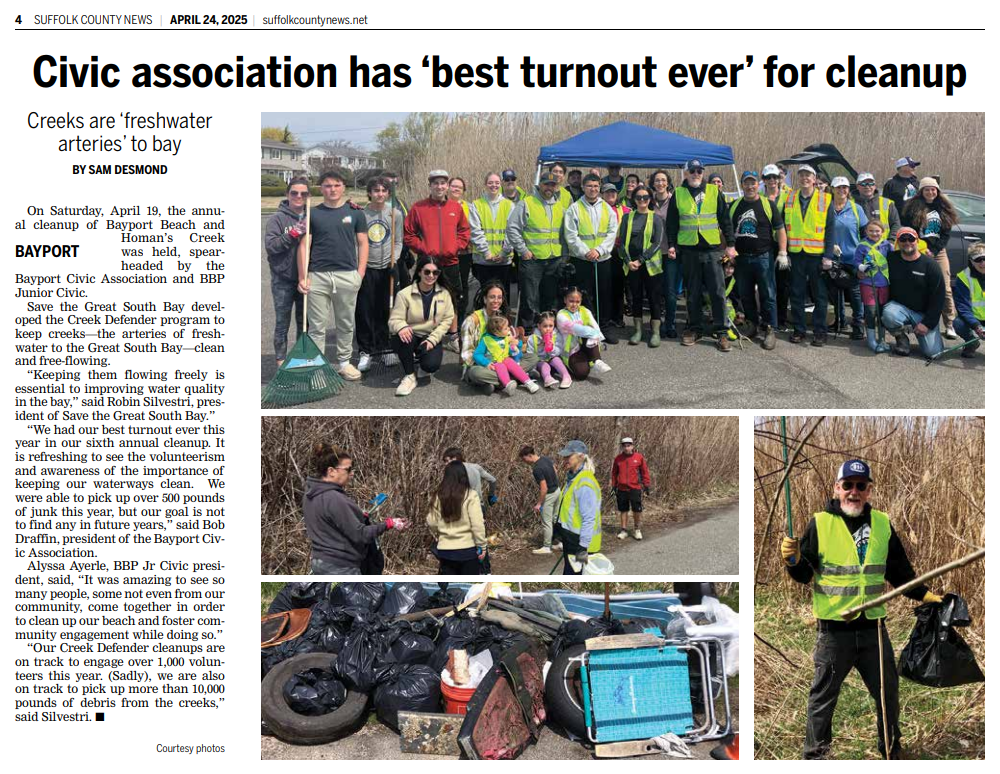 4 SUFFOLK COUNTY NEWS | APRIL 24, 2025 | suffolkcountynews.net

Civic association has 'best turnout ever' for cleanup

Creeks are 'freshwater arteries' to bay

BY SAM DESMOND

BAYPORT

On Saturday, April 19, the annual cleanup of Bayport Beach and Homan's Creek was held, spearheaded by the Bayport Civic Association and BBP Junior Civic.

Save the Great South Bay developed the Creek Defender program to keep creeks—the arteries of freshwater to the Great South Bay—clean and free-flowing.

"Keeping them flowing freely is essential to improving water quality in the bay," said Robin Silvestri, president of Save the Great South Bay."

"We had our best turnout ever this year in our sixth annual cleanup. It is refreshing to see the volunteerism and awareness of the importance of keeping our waterways clean. We were able to pick up over 500 pounds of junk this year, but our goal is not to find any in future years," said Bob Draffin, president of the Bayport Civic Association.

Alyssa Ayerle, BBP Jr Civic president, said, "It was amazing to see so many people, some not even from our community, come together in order to clean up our beach and foster community engagement while doing so."

"Our Creek Defender cleanups are on track to engage over 1,000 volunteers this year. (Sadly), we are also on track to pick up more than 10,000 pounds of debris from the creeks," said Silvestri. ■

Courtesy photos